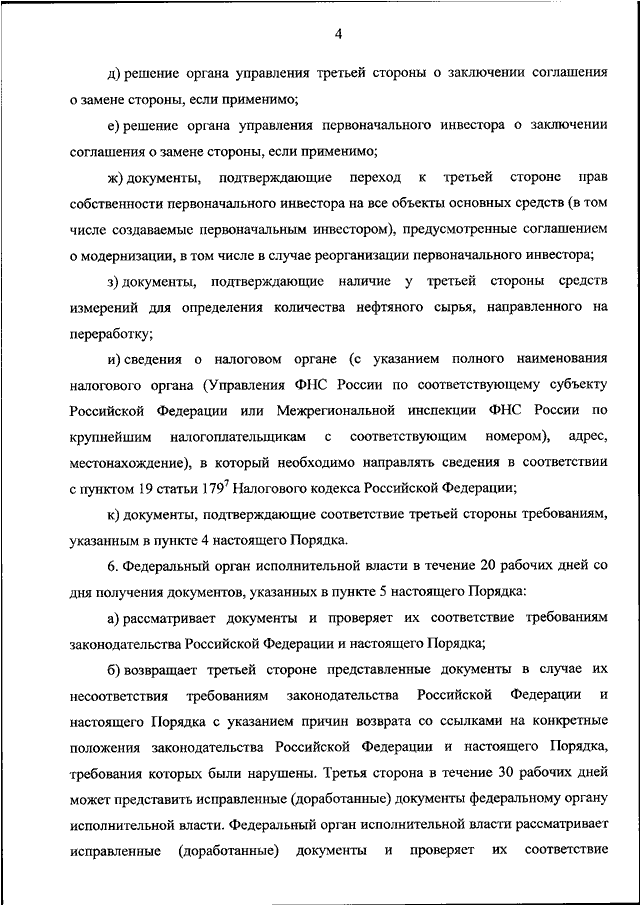 4

д) решение органа управления третьей стороны о заключении соглашения о замене стороны, если применимо;

е) решение органа управления первоначального инвестора о заключении соглашения о замене стороны, если применимо;

ж) документы, подтверждающие переход к третьей стороне прав собственности первоначального инвестора на все объекты основных средств (в том числе создаваемые первоначальным инвестором), предусмотренные соглашением о модернизации, в том числе в случае реорганизации первоначального инвестора;

з) документы, подтверждающие наличие у третьей стороны средств измерений для определения количества нефтяного сырья, направленного на переработку;

и) сведения о налоговом органе (с указанием полного наименования налогового органа (Управления ФНС России по соответствующему субъекту Российской Федерации или Межрегиональной инспекции ФНС России по крупнейшим налогоплательщикам с соответствующим номером), адрес, местонахождение), в который необходимо направлять сведения в соответствии с пунктом 19 статьи $179^7$ Налогового кодекса Российской Федерации;

к) документы, подтверждающие соответствие третьей стороны требованиям, указанным в пункте 4 настоящего Порядка.

6. Федеральный орган исполнительной власти в течение 20 рабочих дней со дня получения документов, указанных в пункте 5 настоящего Порядка:

а) рассматривает документы и проверяет их соответствие требованиям законодательства Российской Федерации и настоящего Порядка;

б) возвращает третьей стороне представленные документы в случае их несоответствия требованиям законодательства Российской Федерации и настоящего Порядка с указанием причин возврата со ссылками на конкретные положения законодательства Российской Федерации и настоящего Порядка, требования которых были нарушены. Третья сторона в течение 30 рабочих дней может представить исправленные (доработанные) документы федеральному органу исполнительной власти. Федеральный орган исполнительной власти рассматривает исправленные (доработанные) документы и проверяет их соответствие